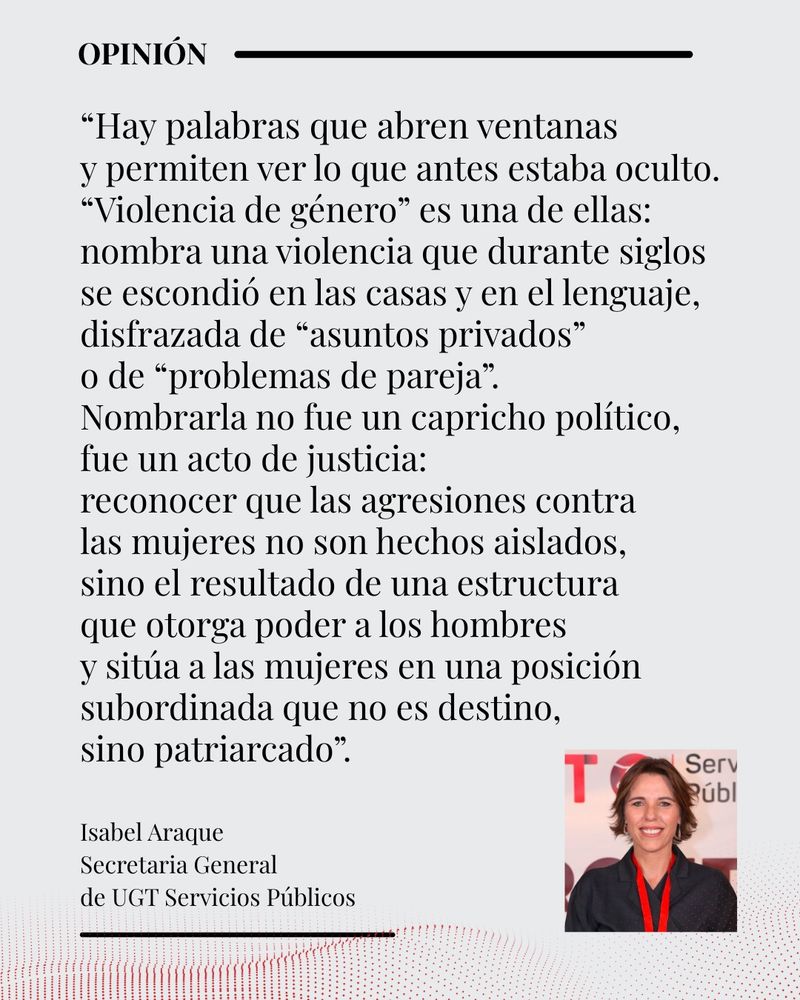 OPINIÓN

"Hay palabras que abren ventanas y permiten ver lo que antes estaba oculto. "Violencia de género" es una de ellas: nombra una violencia que durante siglos se escondió en las casas y en el lenguaje, disfrazada de "asuntos privados" o de "problemas de pareja". Nombrarla no fue un capricho político, fue un acto de justicia: reconocer que las agresiones contra las mujeres no son hechos aislados, sino el resultado de una estructura que otorga poder a los hombres y sitúa a las mujeres en una posición subordinada que no es destino, sino patriarcado".

Isabel Araque
Secretaria General
de UGT Servicios Públicos